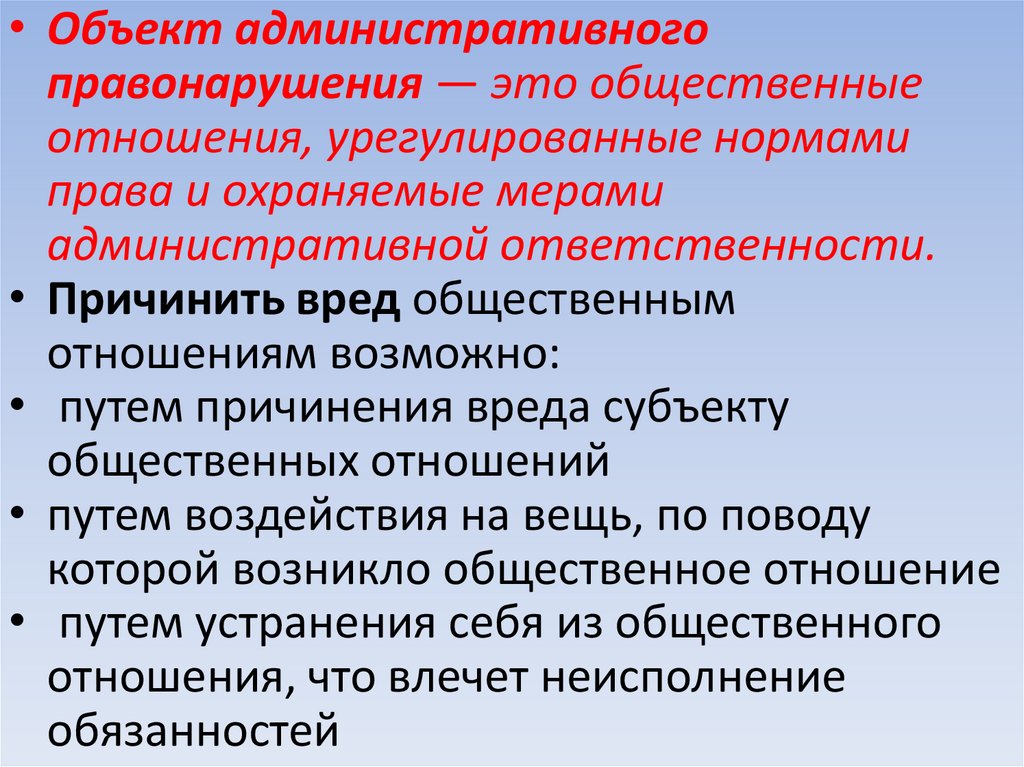 • Объект административного правонарушения — это общественные отношения, урегулированные нормами права и охраняемые мерами административной ответственности.
• Причинить вред общественным отношениям возможно:
• путем причинения вреда субъекту общественных отношений
• путем воздействия на вещь, по поводу которой возникло общественное отношение
• путем устранения себя из общественного отношения, что влечет неисполнение обязанностей